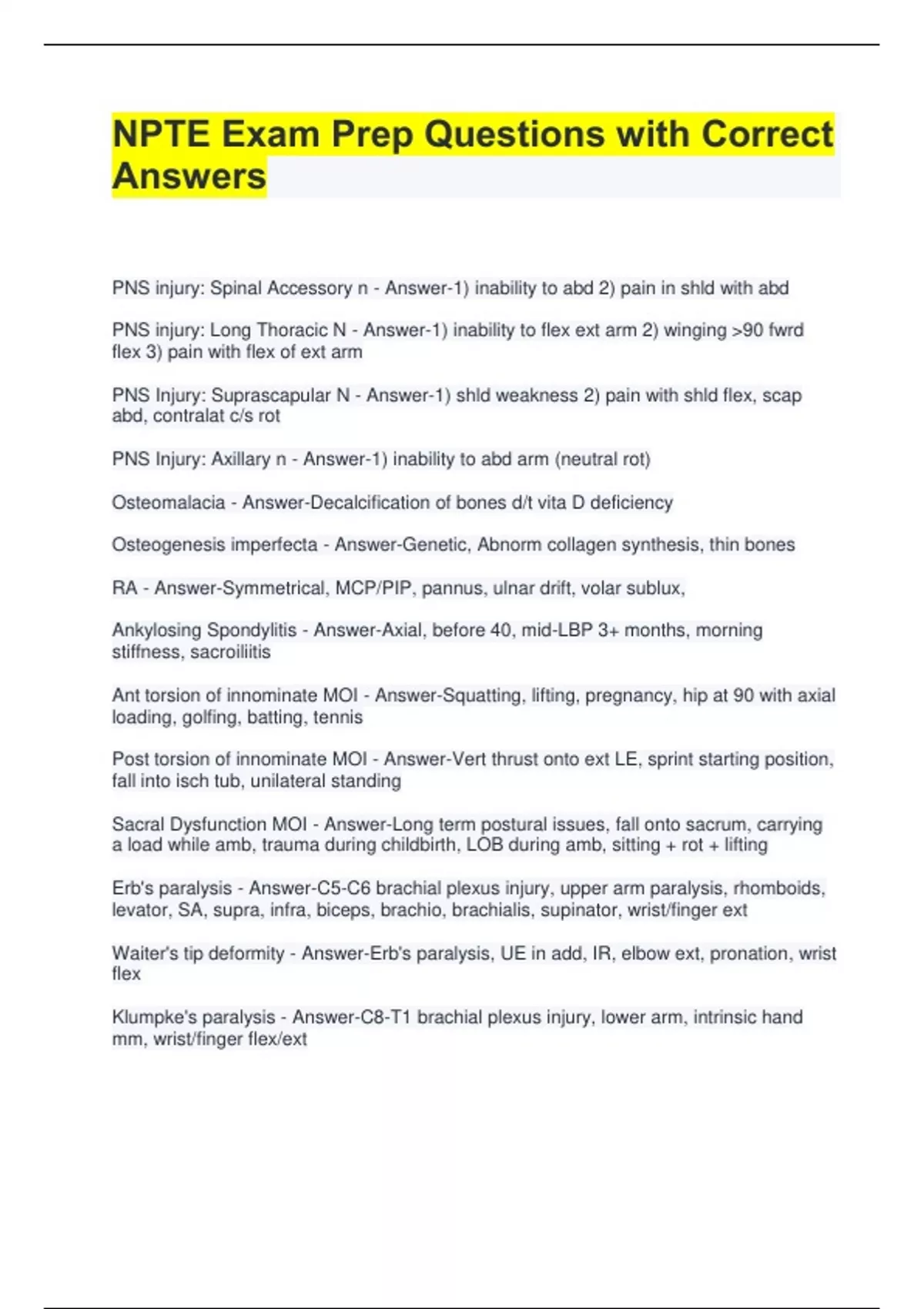 NPTE Exam Prep Questions with Correct Answers

PNS injury: Spinal Accessory n - Answer-1) inability to abd 2) pain in shld with abd

PNS injury: Long Thoracic N - Answer-1) inability to flex ext arm 2) winging >90 fwrd flex 3) pain with flex of ext arm

PNS Injury: Suprascapular N - Answer-1) shld weakness 2) pain with shld flex, scap abd, contralat c/s rot

PNS Injury: Axillary n - Answer-1) inability to abd arm (neutral rot)

Osteomalacia - Answer-Decalcification of bones d/t vita D deficiency

Osteogenesis imperfecta - Answer-Genetic, Abnorm collagen synthesis, thin bones

RA - Answer-Symmetrical, MCP/PIP, pannus, ulnar drift, volar sublux,

Ankylosing Spondylitis - Answer-Axial, before 40, mid-LBP 3+ months, morning stiffness, sacroiliitis

Ant torsion of innominate MOI - Answer-Squatting, lifting, pregnancy, hip at 90 with axial loading, golfing, batting, tennis

Post torsion of innominate MOI - Answer-Vert thrust onto ext LE, sprint starting position, fall into isch tub, unilateral standing

Sacral Dysfunction MOI - Answer-Long term postural issues, fall onto sacrum, carrying a load while amb, trauma during childbirth, LOB during amb, sitting + rot + lifting

Erb's paralysis - Answer-C5-C6 brachial plexus injury, upper arm paralysis, rhomboids, levator, SA, supra, infra, biceps, brachio, brachialis, supinator, wrist/finger ext

Waiter's tip deformity - Answer-Erb's paralysis, UE in add, IR, elbow ext, pronation, wrist flex

Klumpke's paralysis - Answer-C8-T1 brachial plexus injury, lower arm, intrinsic hand mm, wrist/finger flex/ext